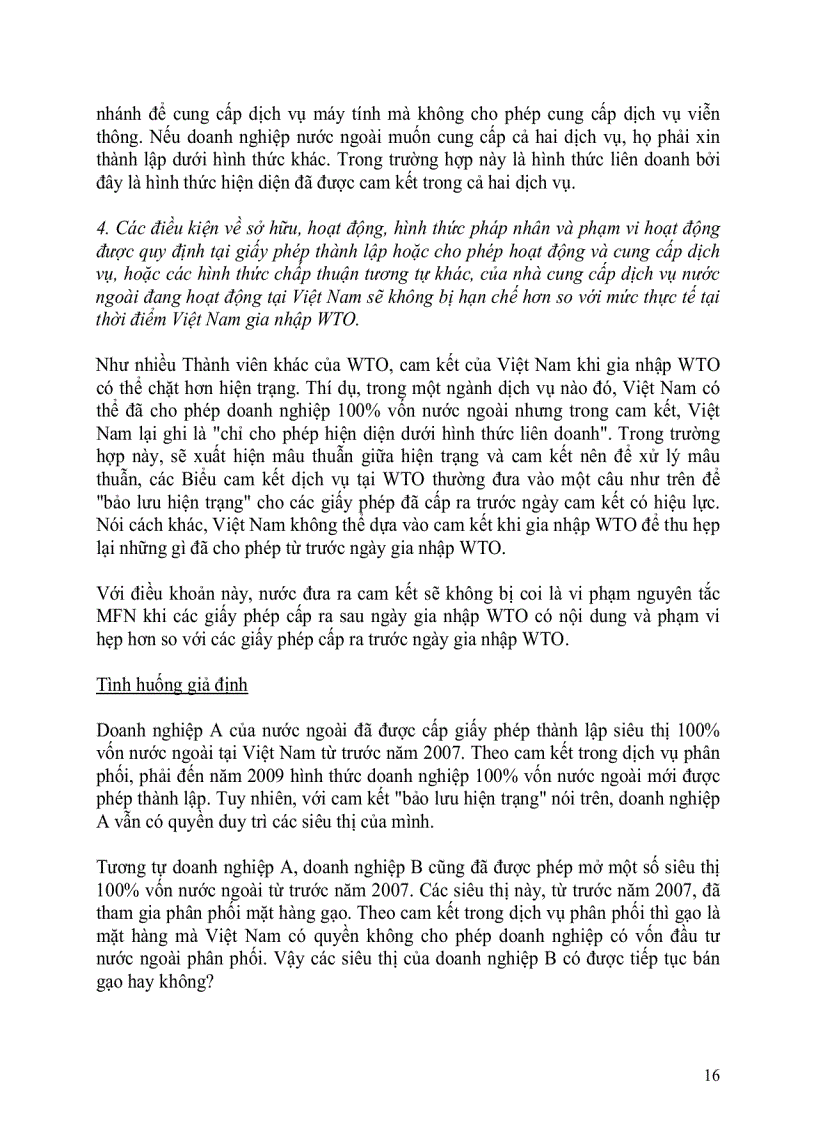 nhánh để cung cấp dịch vụ máy tính mà không cho phép cung cấp dịch vụ viễn thông. Nếu doanh nghiệp nước ngoài muốn cung cấp cả hai dịch vụ, họ phải xin thành lập dưới hình thức khác. Trong trường hợp này là hình thức liên doanh bởi đây là hình thức hiện diện đã được cam kết trong cả hai dịch vụ.

4. Các điều kiện về sở hữu, hoạt động, hình thức pháp nhân và phạm vi hoạt động được quy định tại giấy phép thành lập hoặc cho phép hoạt động và cung cấp dịch vụ, hoặc các hình thức chấp thuận tương tự khác, của nhà cung cấp dịch vụ nước ngoài đang hoạt động tại Việt Nam sẽ không bị hạn chế hơn so với mức thực tế tại thời điểm Việt Nam gia nhập WTO.

Như nhiều Thành viên khác của WTO, cam kết của Việt Nam khi gia nhập WTO có thể chặt hơn hiện trạng. Thí dụ, trong một ngành dịch vụ nào đó, Việt Nam có thể đã cho phép doanh nghiệp 100% vốn nước ngoài nhưng trong cam kết, Việt Nam lại ghi là "chỉ cho phép hiện diện dưới hình thức liên doanh". Trong trường hợp này, sẽ xuất hiện mâu thuẫn giữa hiện trạng và cam kết nên để xử lý mâu thuẫn, các Biểu cam kết dịch vụ tại WTO thường đưa vào một câu như trên để "bảo lưu hiện trạng" cho các giấy phép đã cấp ra trước ngày cam kết có hiệu lực. Nói cách khác, Việt Nam không thể dựa vào cam kết khi gia nhập WTO để thu hẹp lại những gì đã cho phép từ trước ngày gia nhập WTO.

Với điều khoản này, nước đưa ra cam kết sẽ không bị coi là vi phạm nguyên tắc MFN khi các giấy phép cấp ra sau ngày gia nhập WTO có nội dung và phạm vi hẹp hơn so với các giấy phép cấp ra trước ngày gia nhập WTO.

Tình huống giả định

Doanh nghiệp A của nước ngoài đã được cấp giấy phép thành lập siêu thị 100% vốn nước ngoài tại Việt Nam từ trước năm 2007. Theo cam kết trong dịch vụ phân phối, phải đến năm 2009 hình thức doanh nghiệp 100% vốn nước ngoài mới được phép thành lập. Tuy nhiên, với cam kết "bảo lưu hiện trạng" nói trên, doanh nghiệp A vẫn có quyền duy trì các siêu thị của mình.

Tương tự doanh nghiệp A, doanh nghiệp B cũng đã được phép mở một số siêu thị 100% vốn nước ngoài từ trước năm 2007. Các siêu thị này, từ trước năm 2007, đã tham gia phân phối mặt hàng gạo. Theo cam kết trong dịch vụ phân phối thì gạo là mặt hàng mà Việt Nam có quyền không cho phép doanh nghiệp có vốn đầu tư nước ngoài phân phối. Vậy các siêu thị của doanh nghiệp B có được tiếp tục bán gạo hay không?

16